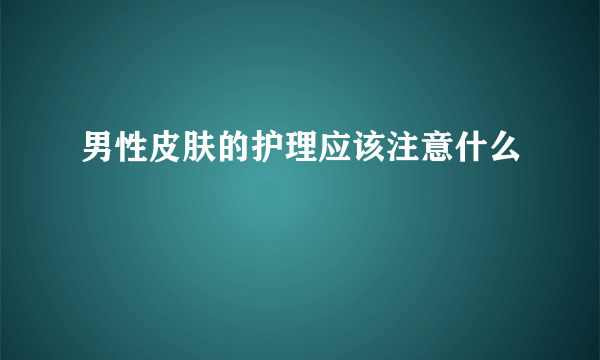 男性皮肤的护理应该注意什么